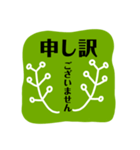 申し訳

ございません